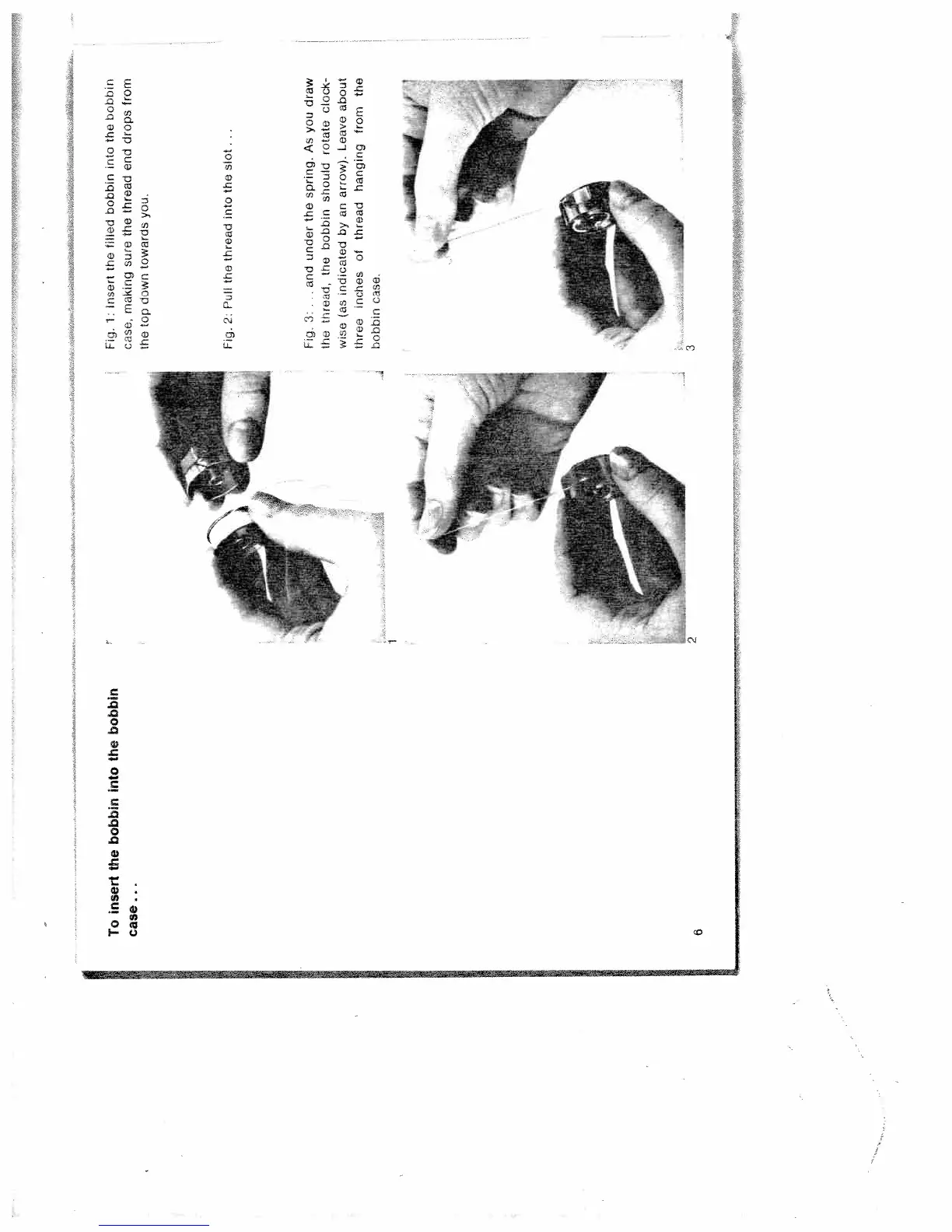 To insert the bobbin into the bobbin case . . .

Fig. 1: Insert the filled bobbin into the bobbin case, making sure the thread end drops from the top down towards you.

Fig. 2: Pull the thread into the slot . . .

Fig. 3: . . . and under the spring. As you draw the thread, the bobbin should rotate clockwise (as indicated by an arrow). Leave about three inches of thread hanging from the bobbin case.

1

2

3

6